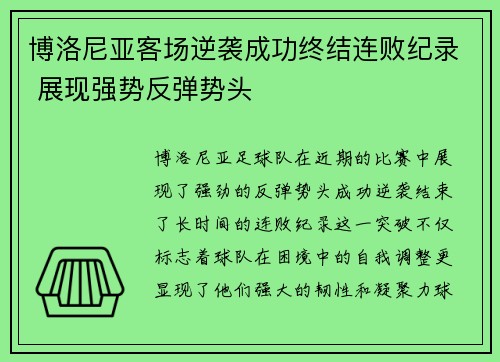 博洛尼亚客场逆袭成功终结连败纪录 展现强势反弹势头

博洛尼亚足球队在近期的比赛中展现了强劲的反弹势头成功逆袭结束了长时间的连败纪录这一突破不仅标志着球队在困境中的自我调整更显现了他们强大的韧性和凝聚力球